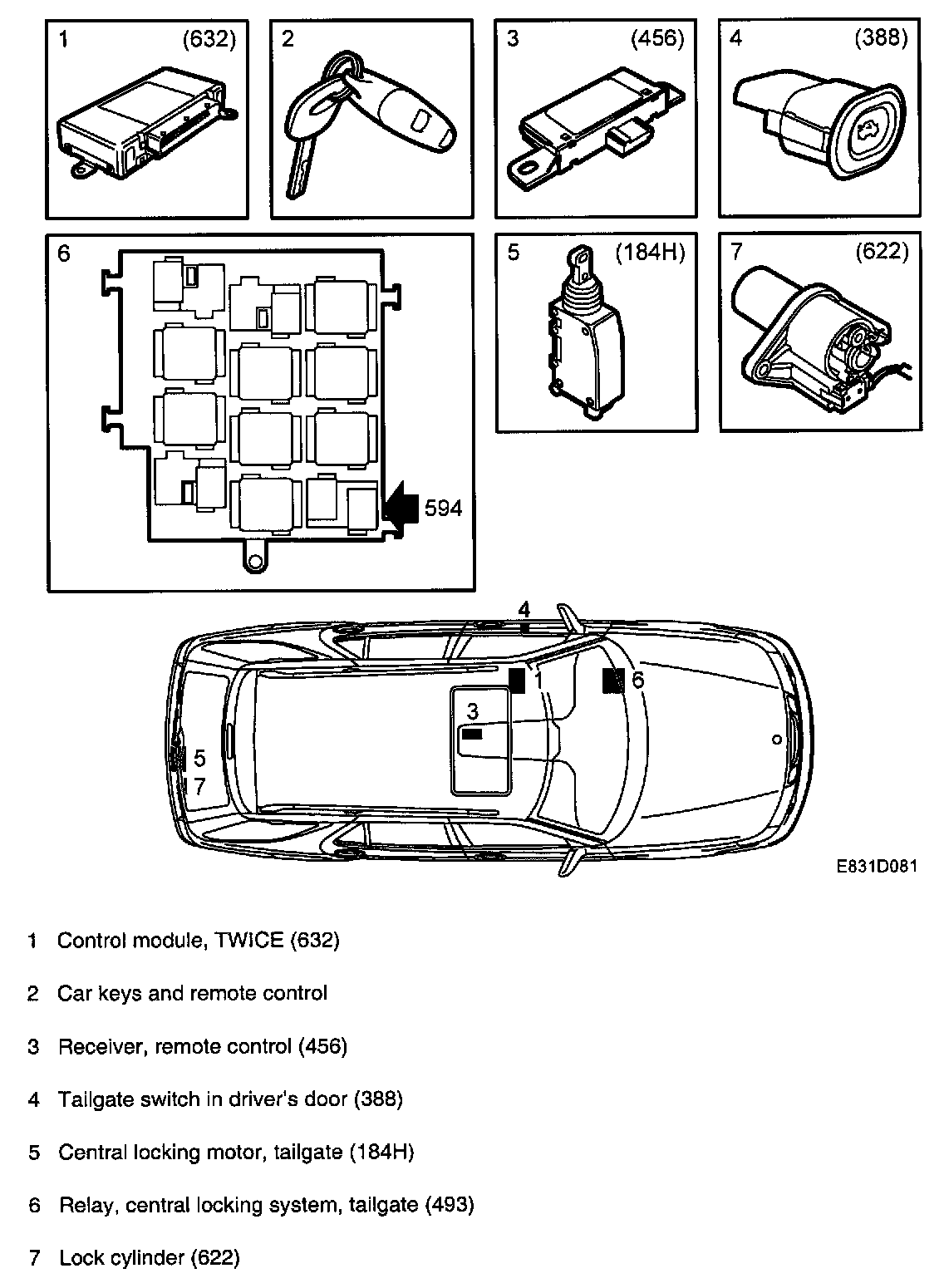 1 (632)

2

3 (456)

4 (388)

6

594

5 (184H)

7 (622)

4

1

6

3

5

7

E831D081

1 Control module, TWICE (632)

2 Car keys and remote control

3 Receiver, remote control (456)

4 Tailgate switch in driver's door (388)

5 Central locking motor, tailgate (184H)

6 Relay, central locking system, tailgate (493)

7 Lock cylinder (622)